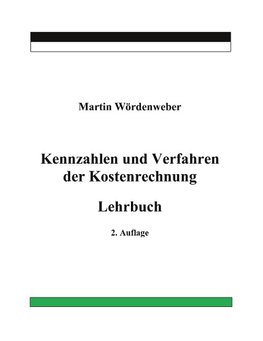 Martin Wördenweber

Kennzahlen und Verfahren der Kostenrechnung

Lehrbuch

2. Auflage